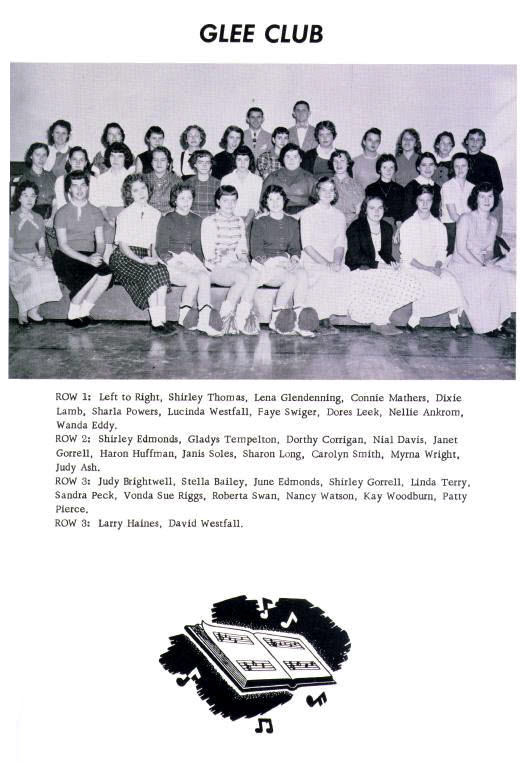 GLEE CLUB

ROW 1: Left to Right, Shirley Thomas, Lena Glendenning, Connie Mathers, Dixie Lamb, Sharla Powers, Lucinda Westfall, Faye Swiger, Dores Leek, Nellie Ankrom, Wanda Eddy.
ROW 2: Shirley Edmonds, Gladys Tempelton, Dorthy Corrigan, Nial Davis, Janet Gorrell, Haron Huffman, Janis Soles, Sharon Long, Carolyn Smith, Myrna Wright, Judy Ash.
ROW 3: Judy Brightwell, Stella Bailey, June Edmonds, Shirley Gorrell, Linda Terry, Sandra Peck, Vonda Sue Riggs, Roberta Swan, Nancy Watson, Kay Woodburn, Patty Pierce.
ROW 3: Larry Haines, David Westfall.